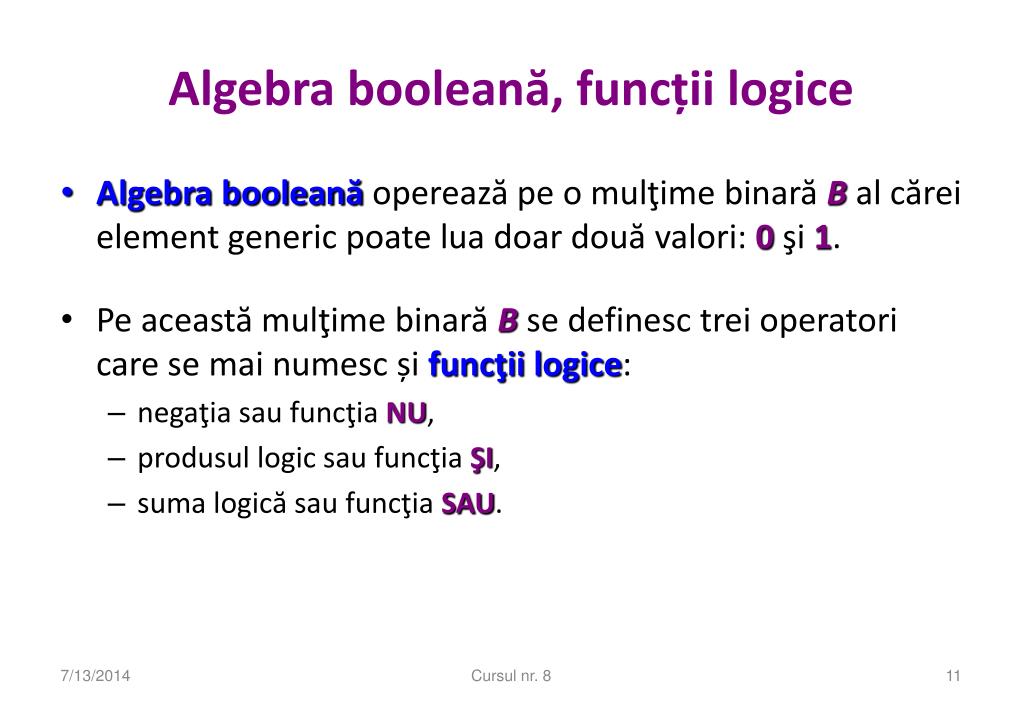 Algebra booleană, funcții logice

• Algebra booleană operează pe o mulţime binară B al cărei element generic poate lua doar două valori: 0 şi 1.

• Pe această mulţime binară B se definesc trei operatori care se mai numesc și funcţii logice:
– negaţia sau funcţia NU,
– produsul logic sau funcţia ŞI,
– suma logică sau funcţia SAU.

7/13/2014 Cursul nr. 8 11